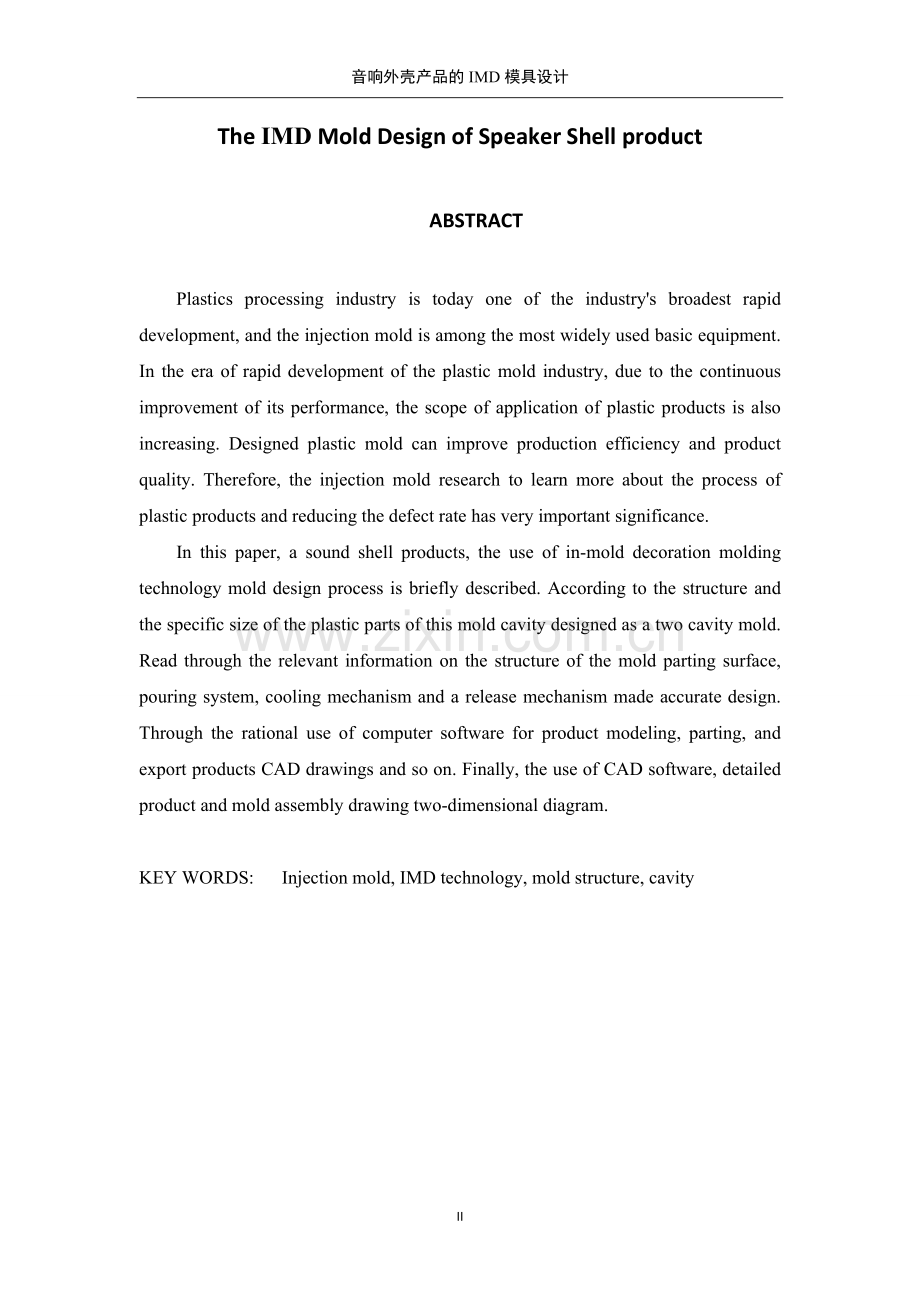 音响外壳产品的IMD模具设计

The IMD Mold Design of Speaker Shell product

ABSTRACT

Plastics processing industry is today one of the industry's broadest rapid development, and the injection mold is among the most widely used basic equipment. In the era of rapid development of the plastic mold industry, due to the continuous improvement of its performance, the scope of application of plastic products is also increasing. Designed plastic mold can improve production efficiency and product quality. Therefore, the injection mold research to learn more about the process of plastic products and reducing the defect rate has very important significance.

In this paper, a sound shell products, the use of in-mold decoration molding technology mold design process is briefly described. According to the structure and the specific size of the plastic parts of this mold cavity designed as a two cavity mold. Read through the relevant information on the structure of the mold parting surface, pouring system, cooling mechanism and a release mechanism made accurate design. Through the rational use of computer software for product modeling, parting, and export products CAD drawings and so on. Finally, the use of CAD software, detailed product and mold assembly drawing two-dimensional diagram.

KEY WORDS: Injection mold, IMD technology, mold structure, cavity

II

www.zixin.com.cn